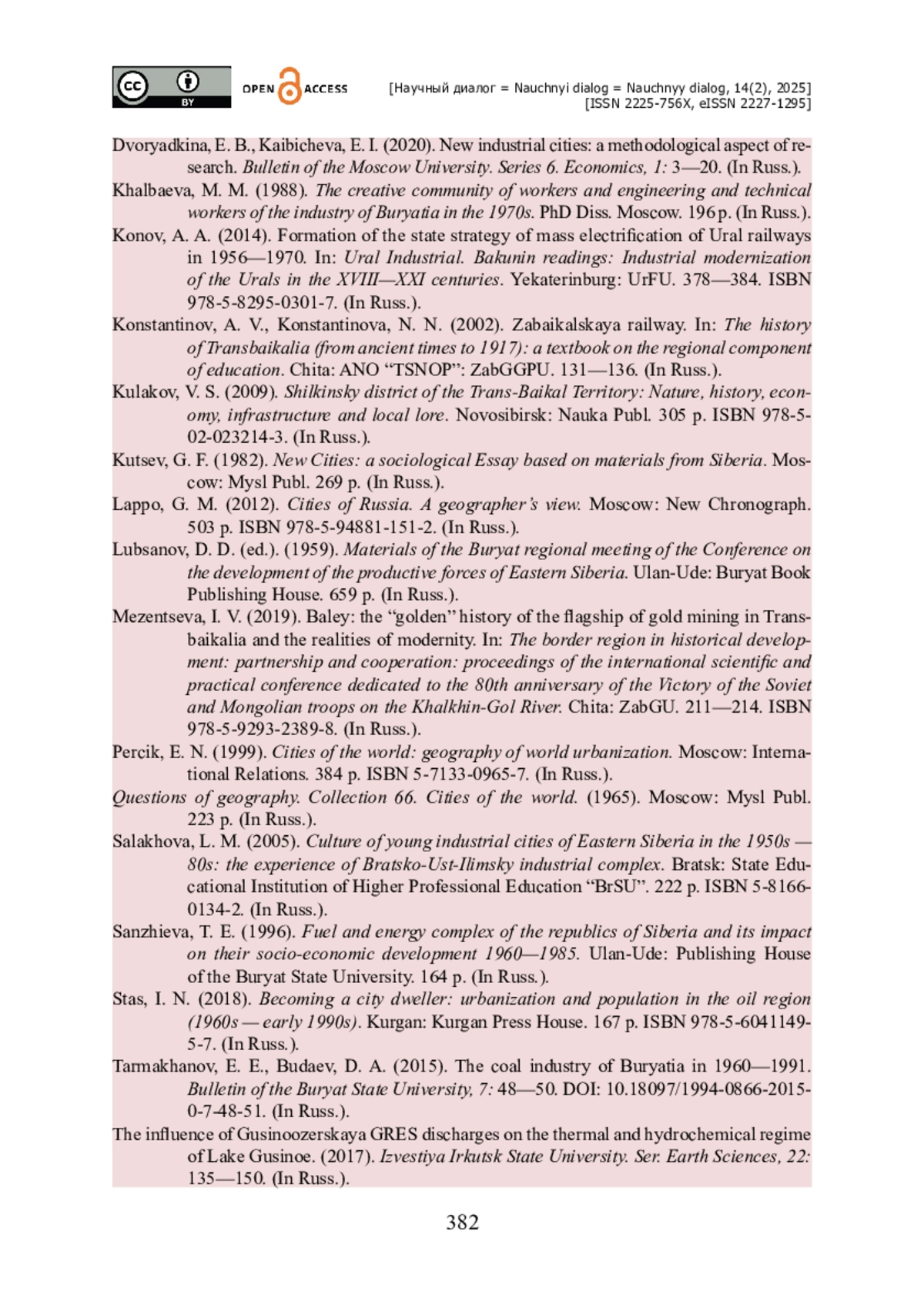 cc BY OPEN ACCESS

[Научный диалог = Nauchnyi dialog = Nauchnyy dialog, 14(2), 2025]
[ISSN 2225-756X, eISSN 2227-1295]

Dvoryadkina, E. B., Kaibicheva, E. I. (2020). New industrial cities: a methodological aspect of research. Bulletin of the Moscow University. Series 6. Economics, 1: 3—20. (In Russ.).

Khalbaeva, M. M. (1988). The creative community of workers and engineering and technical workers of the industry of Buryatia in the 1970s. PhD Diss. Moscow. 196 p. (In Russ.).

Konov, A. A. (2014). Formation of the state strategy of mass electrification of Ural railways in 1956—1970. In: Ural Industrial. Bakunin readings: Industrial modernization of the Urals in the XVIII—XXI centuries. Yekaterinburg: UrFU. 378—384. ISBN 978-5-8295-0301-7. (In Russ.).

Konstantinov, A. V., Konstantinova, N. N. (2002). Zabaikalskaya railway. In: The history of Transbaikalia (from ancient times to 1917): a textbook on the regional component of education. Chita: ANO “TSNOP”: ZabGGPU. 131—136. (In Russ.).

Kulakov, V. S. (2009). Shilkinsky district of the Trans-Baikal Territory: Nature, history, economy, infrastructure and local lore. Novosibirsk: Nauka Publ. 305 p. ISBN 978-5-02-023214-3. (In Russ.).

Kutsev, G. F. (1982). New Cities: a sociological Essay based on materials from Siberia. Moscow: Mysl Publ. 269 p. (In Russ.).

Lappo, G. M. (2012). Cities of Russia. A geographer’s view. Moscow: New Chronograph. 503 p. ISBN 978-5-94881-151-2. (In Russ.).

Lubsanov, D. D. (ed.). (1959). Materials of the Buryat regional meeting of the Conference on the development of the productive forces of Eastern Siberia. Ulan-Ude: Buryat Book Publishing House. 659 p. (In Russ.).

Mezentseva, I. V. (2019). Baley: the “golden” history of the flagship of gold mining in Transbaikalia and the realities of modernity. In: The border region in historical development: partnership and cooperation: proceedings of the international scientific and practical conference dedicated to the 80th anniversary of the Victory of the Soviet and Mongolian troops on the Khalkhin-Gol River. Chita: ZabGU. 211—214. ISBN 978-5-9293-2389-8. (In Russ.).

Percik, E. N. (1999). Cities of the world: geography of world urbanization. Moscow: International Relations. 384 p. ISBN 5-7133-0965-7. (In Russ.).

Questions of geography. Collection 66. Cities of the world. (1965). Moscow: Mysl Publ. 223 p. (In Russ.).

Salakhova, L. M. (2005). Culture of young industrial cities of Eastern Siberia in the 1950s — 80s: the experience of Bratsko-Ust-Ilimsky industrial complex. Bratsk: State Educational Institution of Higher Professional Education “BrSU”. 222 p. ISBN 5-8166-0134-2. (In Russ.).

Sanzhieva, T. E. (1996). Fuel and energy complex of the republics of Siberia and its impact on their socio-economic development 1960—1985. Ulan-Ude: Publishing House of the Buryat State University. 164 p. (In Russ.).

Stas, I. N. (2018). Becoming a city dweller: urbanization and population in the oil region (1960s — early 1990s). Kurgan: Kurgan Press House. 167 p. ISBN 978-5-6041149-5-7. (In Russ.).

Tarmakhanov, E. E., Budaev, D. A. (2015). The coal industry of Buryatia in 1960—1991. Bulletin of the Buryat State University, 7: 48—50. DOI: 10.18097/1994-0866-2015-0-7-48-51. (In Russ.).

The influence of Gusinoozerskaya GRES discharges on the thermal and hydrochemical regime of Lake Gusinoe. (2017). Izvestiya Irkutsk State University. Ser. Earth Sciences, 22: 135—150. (In Russ.).

382